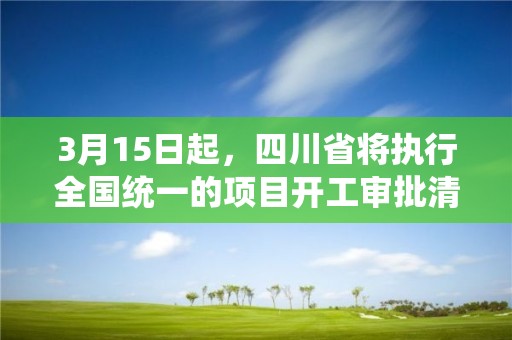 3月15日起，四川省将执行全国统一的项目开工审批清